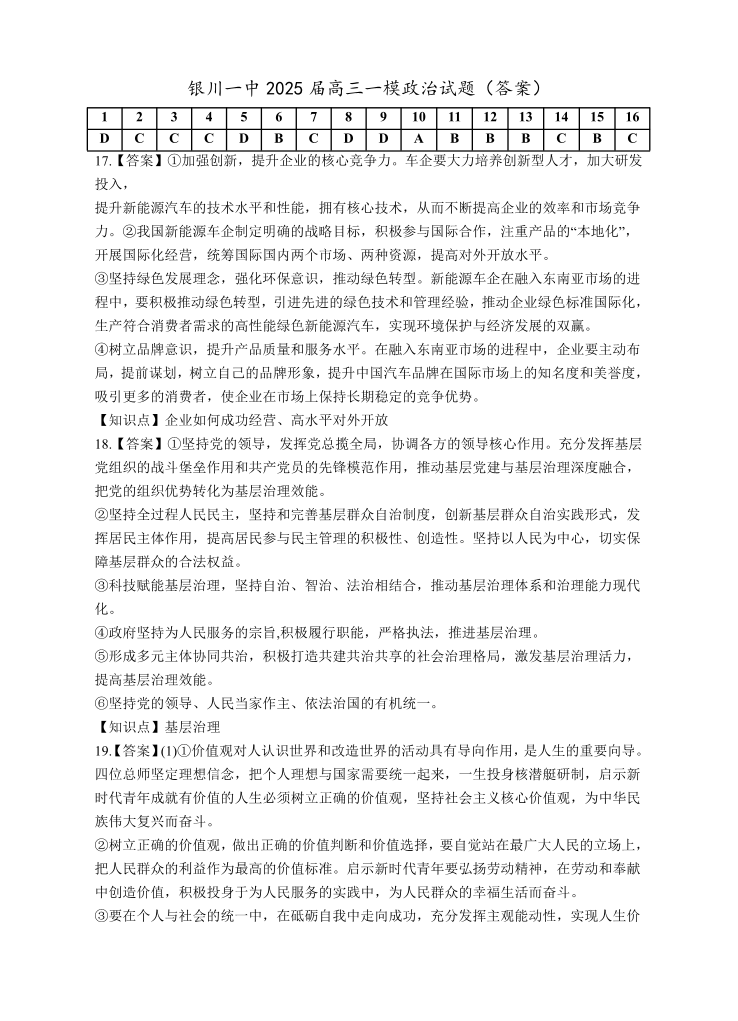 银川一中 2025 届高三一模政治试题（答案）

| 1 | 2 | 3 | 4 | 5 | 6 | 7 | 8 | 9 | 10 | 11 | 12 | 13 | 14 | 15 | 16 |
|---|---|---|---|---|---|---|---|---|---|---|---|---|---|---|---|
| D | C | C | C | D | B | C | D | D | A | B | B | B | C | B | C |

17.【答案】①加强创新，提升企业的核心竞争力。车企要大力培养创新型人才，加大研发投入，
提升新能源汽车的技术水平和性能，拥有核心技术，从而不断提高企业的效率和市场竞争力。②我国新能源车企制定明确的战略目标，积极参与国际合作，注重产品的“本地化”，开展国际化经营，统筹国际国内两个市场、两种资源，提高对外开放水平。
③坚持绿色发展理念，强化环保意识，推动绿色转型。新能源车企在融入东南亚市场的进程中，要积极推动绿色转型，引进先进的绿色技术和管理经验，推动企业绿色标准国际化，生产符合消费者需求的高性能绿色新能源汽车，实现环境保护与经济发展的双赢。
④树立品牌意识，提升产品质量和服务水平。在融入东南亚市场的进程中，企业要主动布局，提前谋划，树立自己的品牌形象，提升中国汽车品牌在国际市场上的知名度和美誉度，吸引更多的消费者，使企业在市场上保持长期稳定的竞争优势。
【知识点】企业如何成功经营、高水平对外开放
18.【答案】①坚持党的领导，发挥党总揽全局，协调各方的领导核心作用。充分发挥基层党组织的战斗堡垒作用和共产党员的先锋模范作用，推动基层党建与基层治理深度融合，把党的组织优势转化为基层治理效能。
②坚持全过程人民民主，坚持和完善基层群众自治制度，创新基层群众自治实践形式，发挥居民主体作用，提高居民参与民主管理的积极性、创造性。坚持以人民为中心，切实保障基层群众的合法权益。
③科技赋能基层治理，坚持自治、智治、法治相结合，推动基层治理体系和治理能力现代化。
④政府坚持为人民服务的宗旨,积极履行职能，严格执法，推进基层治理。
⑤形成多元主体协同共治，积极打造共建共治共享的社会治理格局，激发基层治理活力，提高基层治理效能。
⑥坚持党的领导、人民当家作主、依法治国的有机统一。
【知识点】基层治理
19.【答案】(1)①价值观对人认识世界和改造世界的活动具有导向作用，是人生的重要向导。四位总师坚定理想信念，把个人理想与国家需要统一起来，一生投身核潜艇研制，启示新时代青年成就有价值的人生必须树立正确的价值观，坚持社会主义核心价值观，为中华民族伟大复兴而奋斗。
②树立正确的价值观，做出正确的价值判断和价值选择，要自觉站在最广大人民的立场上，把人民群众的利益作为最高的价值标准。启示新时代青年要弘扬劳动精神，在劳动和奉献中创造价值，积极投身于为人民服务的实践中，为人民群众的幸福生活而奋斗。
③要在个人与社会的统一中，在砥砺自我中走向成功，充分发挥主观能动性，实现人生价